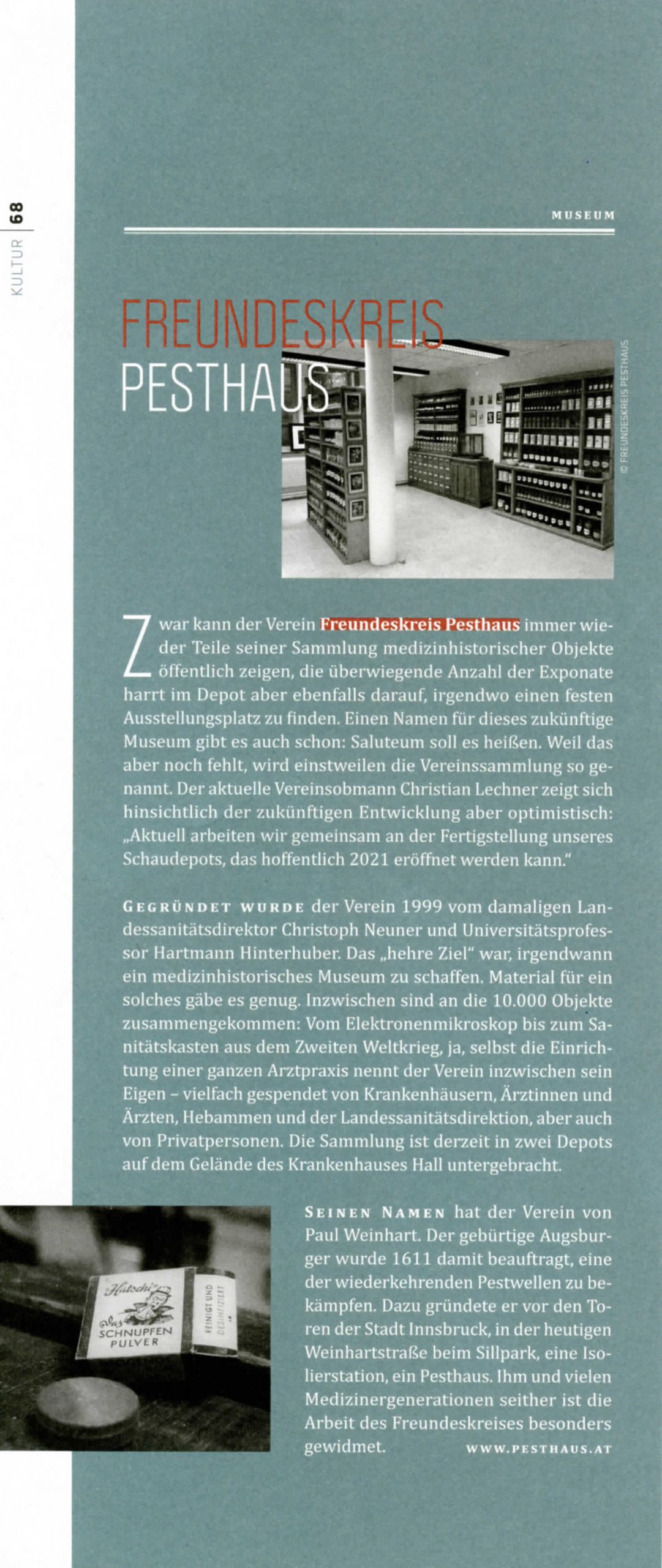 KULTUR | 68

MUSEUM

FREUNDESKREIS PESTHAUS

© FREUNDESKREIS PESTHAUS

Zwar kann der Verein Freundeskreis Pesthaus immer wieder Teile seiner Sammlung medizinhistorischer Objekte öffentlich zeigen, die überwiegende Anzahl der Exponate harrt im Depot aber ebenfalls darauf, irgendwo einen festen Ausstellungsplatz zu finden. Einen Namen für dieses zukünftige Museum gibt es auch schon: Saluteum soll es heißen. Weil das aber noch fehlt, wird einstweilen die Vereinssammlung so genannt. Der aktuelle Vereinsobmann Christian Lechner zeigt sich hinsichtlich der zukünftigen Entwicklung aber optimistisch: „Aktuell arbeiten wir gemeinsam an der Fertigstellung unseres Schaudepots, das hoffentlich 2021 eröffnet werden kann."

GEGRÜNDET WURDE der Verein 1999 vom damaligen Landessanitätsdirektor Christoph Neuner und Universitätsprofessor Hartmann Hinterhuber. Das „hehre Ziel" war, irgendwann ein medizinhistorisches Museum zu schaffen. Material für ein solches gäbe es genug. Inzwischen sind an die 10.000 Objekte zusammengekommen: Vom Elektronenmikroskop bis zum Sanitätskasten aus dem Zweiten Weltkrieg, ja, selbst die Einrichtung einer ganzen Arztpraxis nennt der Verein inzwischen sein Eigen – vielfach gespendet von Krankenhäusern, Ärztinnen und Ärzten, Hebammen und der Landessanitätsdirektion, aber auch von Privatpersonen. Die Sammlung ist derzeit in zwei Depots auf dem Gelände des Krankenhauses Hall untergebracht.

Hatschi Das SCHNUPFEN PULVER REINIGT UND DESINFIZIERT

SEINEN NAMEN hat der Verein von Paul Weinhart. Der gebürtige Augsburger wurde 1611 damit beauftragt, eine der wiederkehrenden Pestwellen zu bekämpfen. Dazu gründete er vor den Toren der Stadt Innsbruck, in der heutigen Weinhartstraße beim Sillpark, eine Isolierstation, ein Pesthaus. Ihm und vielen Medizinergenerationen seither ist die Arbeit des Freundeskreises besonders gewidmet. WWW.PESTHAUS.AT